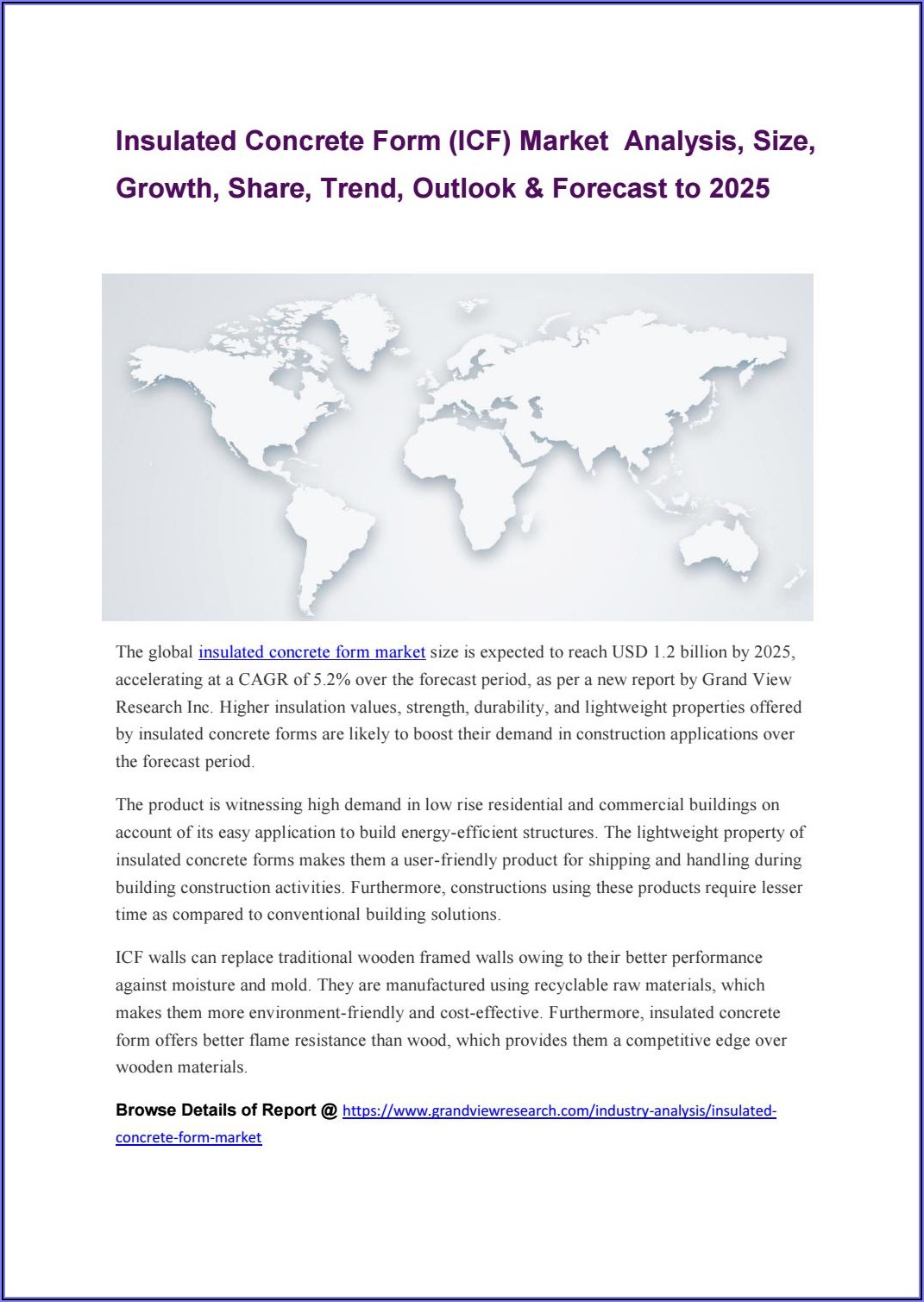 Insulated Concrete Form (ICF) Market Analysis, Size, Growth, Share, Trend, Outlook & Forecast to 2025

The global insulated concrete form market size is expected to reach USD 1.2 billion by 2025, accelerating at a CAGR of 5.2% over the forecast period, as per a new report by Grand View Research Inc. Higher insulation values, strength, durability, and lightweight properties offered by insulated concrete forms are likely to boost their demand in construction applications over the forecast period.

The product is witnessing high demand in low rise residential and commercial buildings on account of its easy application to build energy-efficient structures. The lightweight property of insulated concrete forms makes them a user-friendly product for shipping and handling during building construction activities. Furthermore, constructions using these products require lesser time as compared to conventional building solutions.

ICF walls can replace traditional wooden framed walls owing to their better performance against moisture and mold. They are manufactured using recyclable raw materials, which makes them more environment-friendly and cost-effective. Furthermore, insulated concrete form offers better flame resistance than wood, which provides them a competitive edge over wooden materials.

Browse Details of Report @ https://www.grandviewresearch.com/industry-analysis/insulated-concrete-form-market